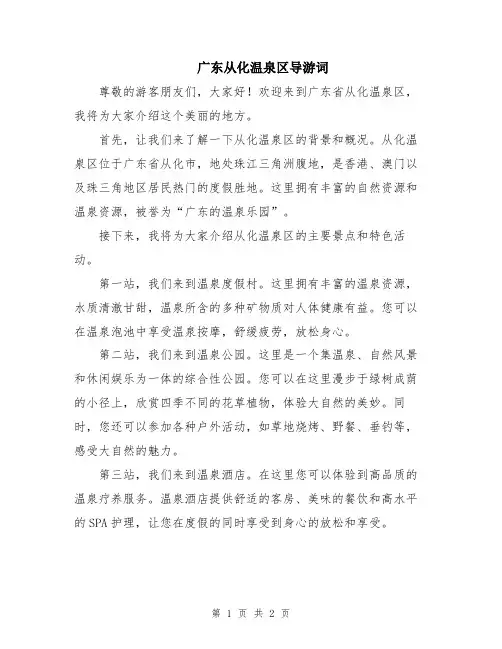 广东从化温泉区导游词

尊敬的游客朋友们，大家好！欢迎来到广东省从化温泉区，我将为大家介绍这个美丽的地方。

首先，让我们来了解一下从化温泉区的背景和概况。从化温泉区位于广东省从化市，地处珠江三角洲腹地，是香港、澳门以及珠三角地区居民热门的度假胜地。这里拥有丰富的自然资源和温泉资源，被誉为“广东的温泉乐园”。

接下来，我将为大家介绍从化温泉区的主要景点和特色活动。

第一站，我们来到温泉度假村。这里拥有丰富的温泉资源，水质清澈甘甜，温泉所含的多种矿物质对人体健康有益。您可以在温泉泡池中享受温泉按摩，舒缓疲劳，放松身心。

第二站，我们来到温泉公园。这里是一个集温泉、自然风景和休闲娱乐为一体的综合性公园。您可以在这里漫步于绿树成荫的小径上，欣赏四季不同的花草植物，体验大自然的美妙。同时，您还可以参加各种户外活动，如草地烧烤、野餐、垂钓等，感受大自然的魅力。

第三站，我们来到温泉酒店。在这里您可以体验到高品质的温泉疗养服务。温泉酒店提供舒适的客房、美味的餐饮和高水平的SPA护理，让您在度假的同时享受到身心的放松和享受。

第 1 页 共 2 页